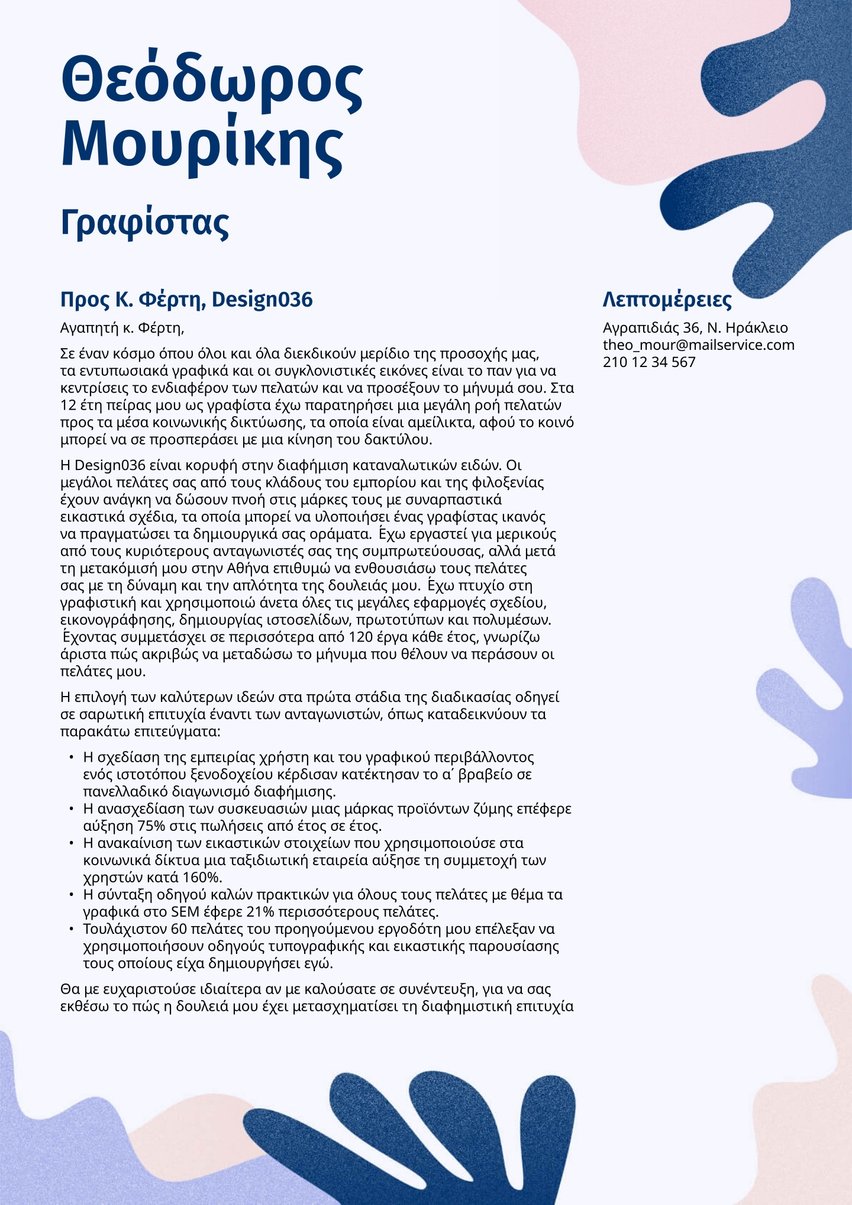 Θεόδωρος Μουρίκης

Γραφίστας

Προς Κ. Φέρτη, Design036

Αγαπητή κ. Φέρτη,

Σε έναν κόσμο όπου όλοι και όλα διεκδικούν μερίδιο της προσοχής μας, τα εντυπωσιακά γραφικά και οι συγκλονιστικές εικόνες είναι το παν για να κεντρίσεις το ενδιαφέρον των πελατών και να προσέξουν το μήνυμά σου. Στα 12 έτη πείρας μου ως γραφίστα έχω παρατηρήσει μια μεγάλη ροή πελατών προς τα μέσα κοινωνικής δικτύωσης, τα οποία είναι αμείλικτα, αφού το κοινό μπορεί να σε προσπεράσει με μια κίνηση του δακτύλου.

Η Design036 είναι κορυφή στην διαφήμιση καταναλωτικών ειδών. Οι μεγάλοι πελάτες σας από τους κλάδους του εμπορίου και της φιλοξενίας έχουν ανάγκη να δώσουν πνοή στις μάρκες τους με συναρπαστικά εικαστικά σχέδια, τα οποία μπορεί να υλοποιήσει ένας γραφίστας ικανός να πραγματώσει τα δημιουργικά σας οράματα. Έχω εργαστεί για μερικούς από τους κυριότερους ανταγωνιστές σας της συμπρωτεύουσας, αλλά μετά τη μετακόμισή μου στην Αθήνα επιθυμώ να ενθουσιάσω τους πελάτες σας με τη δύναμη και την απλότητα της δουλειάς μου. Έχω πτυχίο στη γραφιστική και χρησιμοποιώ άνετα όλες τις μεγάλες εφαρμογές σχεδίου, εικονογράφησης, δημιουργίας ιστοσελίδων, πρωτοτύπων και πολυμέσων. Έχοντας συμμετάσχει σε περισσότερα από 120 έργα κάθε έτος, γνωρίζω άριστα πώς ακριβώς να μεταδώσω το μήνυμα που θέλουν να περάσουν οι πελάτες μου.

Η επιλογή των καλύτερων ιδεών στα πρώτα στάδια της διαδικασίας οδηγεί σε σαρωτική επιτυχία έναντι των ανταγωνιστών, όπως καταδεικνύουν τα παρακάτω επιτεύγματα:

• Η σχεδίαση της εμπειρίας χρήστη και του γραφικού περιβάλλοντος ενός ιστοτόπου ξενοδοχείου κέρδισαν κατέκτησαν το α΄ βραβείο σε πανελλαδικό διαγωνισμό διαφήμισης.
• Η ανασχεδίαση των συσκευασιών μιας μάρκας προϊόντων ζύμης επέφερε αύξηση 75% στις πωλήσεις από έτος σε έτος.
• Η ανακαίνιση των εικαστικών στοιχείων που χρησιμοποιούσε στα κοινωνικά δίκτυα μια ταξιδιωτική εταιρεία αύξησε τη συμμετοχή των χρηστών κατά 160%.
• Η σύνταξη οδηγού καλών πρακτικών για όλους τους πελάτες με θέμα τα γραφικά στο SEM έφερε 21% περισσότερους πελάτες.
• Τουλάχιστον 60 πελάτες του προηγούμενου εργοδότη μου επέλεξαν να χρησιμοποιήσουν οδηγούς τυπογραφικής και εικαστικής παρουσίασης τους οποίους είχα δημιουργήσει εγώ.

Θα με ευχαριστούσε ιδιαίτερα αν με καλούσατε σε συνέντευξη, για να σας εκθέσω το πώς η δουλειά μου έχει μετασχηματίσει τη διαφημιστική επιτυχία

Λεπτομέρειες

Αγραπιδιάς 36, Ν. Ηράκλειο
theo_mour@mailservice.com
210 12 34 567